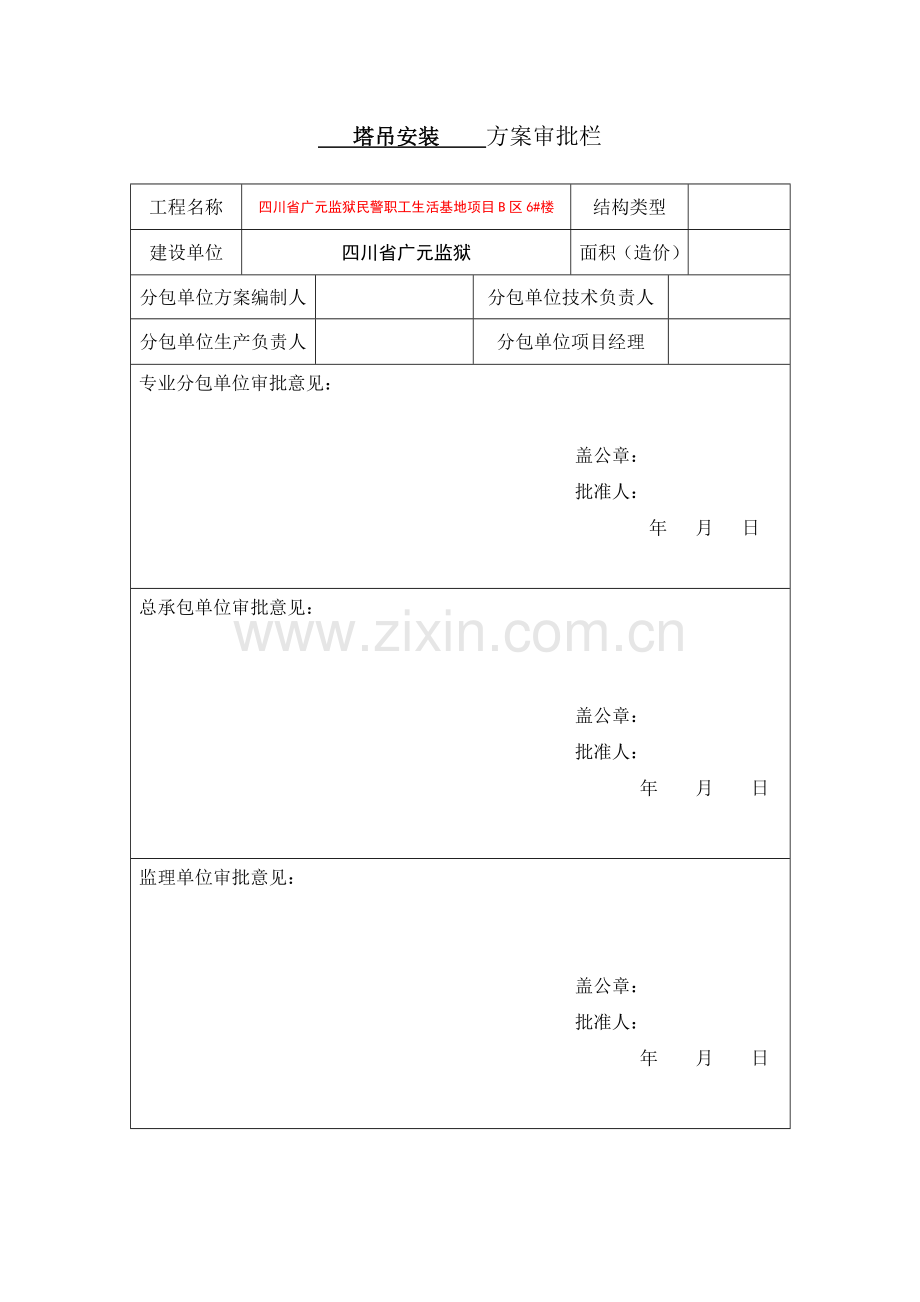 塔吊安装 方案审批栏

工程名称 四川省广元监狱民警职工生活基地项目B区6#楼 结构类型

建设单位 四川省广元监狱 面积（造价）

分包单位方案编制人 分包单位技术负责人

分包单位生产负责人 分包单位项目经理

专业分包单位审批意见：

盖公章：
批准人：
年 月 日

总承包单位审批意见：

盖公章：
批准人：
年 月 日

监理单位审批意见：

盖公章：
批准人：
年 月 日

www.zixin.com.cn